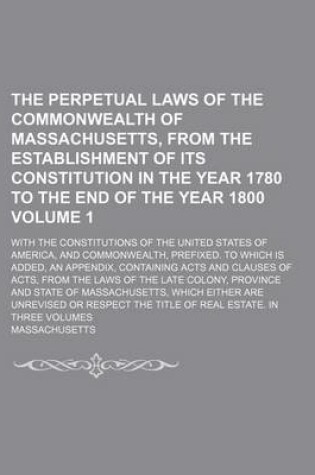 THE PERPETUAL LAWS OF THE COMMONWEALTH OF MASSACHUSETTS, FROM THE ESTABLISHMENT OF ITS CONSTITUTION IN THE YEAR 1780 TO THE END OF THE YEAR 1800 VOLUME 1

WITH THE CONSTITUTIONS OF THE UNITED STATES OF AMERICA, AND COMMONWEALTH, PREFIXED. TO WHICH IS ADDED, AN APPENDIX, CONTAINING ACTS AND CLAUSES OF ACTS, FROM THE LAWS OF THE LATE COLONY, PROVINCE AND STATE OF MASSACHUSETTS, WHICH EITHER ARE UNREVISED OR RESPECT THE TITLE OF REAL ESTATE. IN THREE VOLUMES

MASSACHUSETTS